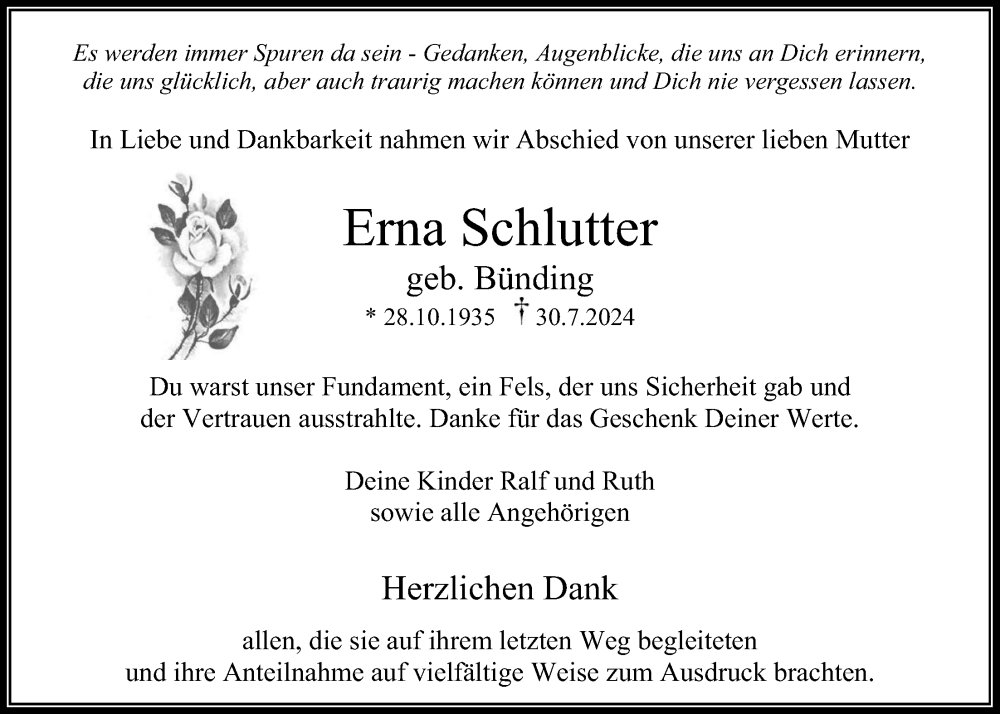 Es werden immer Spuren da sein - Gedanken, Augenblicke, die uns an Dich erinnern, die uns glücklich, aber auch traurig machen können und Dich nie vergessen lassen.

In Liebe und Dankbarkeit nahmen wir Abschied von unserer lieben Mutter

Erna Schlutter

geb. Bünding

* 28.10.1935 † 30.7.2024

Du warst unser Fundament, ein Fels, der uns Sicherheit gab und der Vertrauen ausstrahlte. Danke für das Geschenk Deiner Werte.

Deine Kinder Ralf und Ruth
sowie alle Angehörigen

Herzlichen Dank

allen, die sie auf ihrem letzten Weg begleiteten und ihre Anteilnahme auf vielfältige Weise zum Ausdruck brachten.